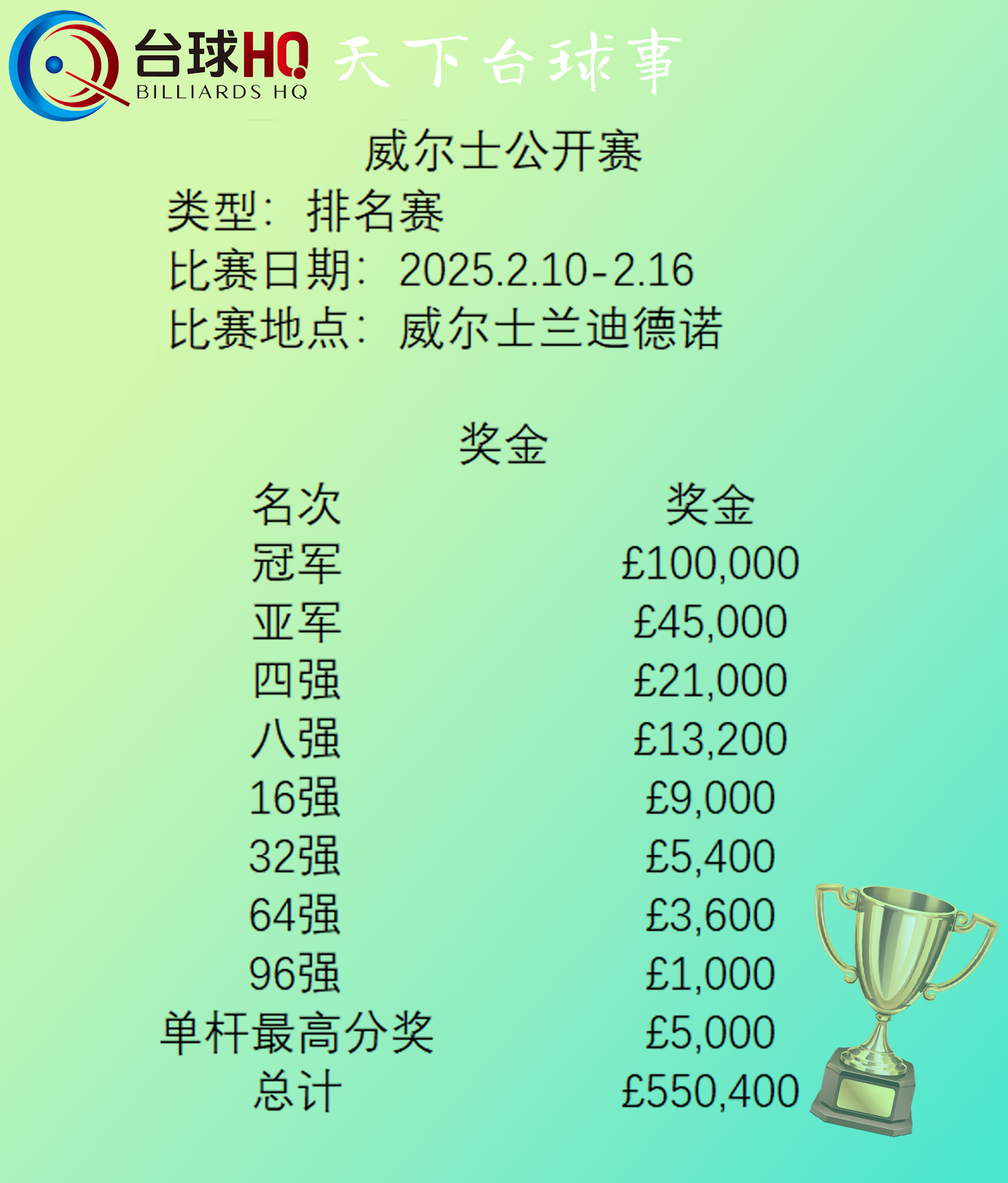 台球HQ BILLIARDS HQ 天下台球事

威尔士公开赛

类型：排名赛

比赛日期：2025.2.10-2.16

比赛地点：威尔士兰迪德诺

奖金

| 名次 | 奖金 |
|---|---|
| 冠军 | £100,000 |
| 亚军 | £45,000 |
| 四强 | £21,000 |
| 八强 | £13,200 |
| 16强 | £9,000 |
| 32强 | £5,400 |
| 64强 | £3,600 |
| 96强 | £1,000 |
| 单杆最高分奖 | £5,000 |
| 总计 | £550,400 |